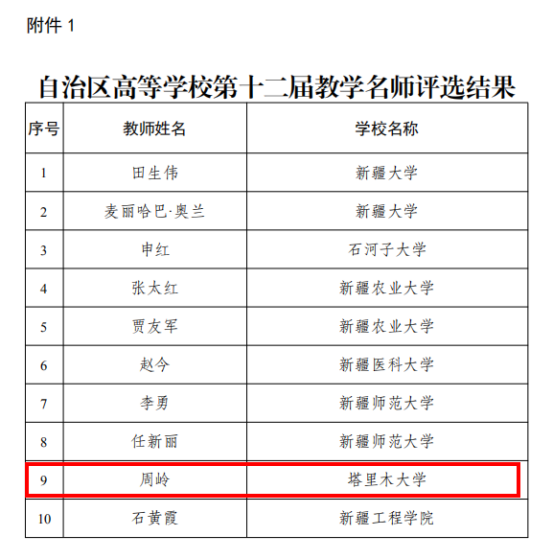 附件 1

自治区高等学校第十二届教学名师评选结果

| 序号 | 教师姓名 | 学校名称 |
|---|---|---|
| 1 | 田生伟 | 新疆大学 |
| 2 | 麦丽哈巴·奥兰 | 新疆大学 |
| 3 | 申红 | 石河子大学 |
| 4 | 张太红 | 新疆农业大学 |
| 5 | 贾友军 | 新疆农业大学 |
| 6 | 赵今 | 新疆医科大学 |
| 7 | 李勇 | 新疆师范大学 |
| 8 | 任新丽 | 新疆师范大学 |
| 9 | 周岭 | 塔里木大学 |
| 10 | 石黄霞 | 新疆工程学院 |